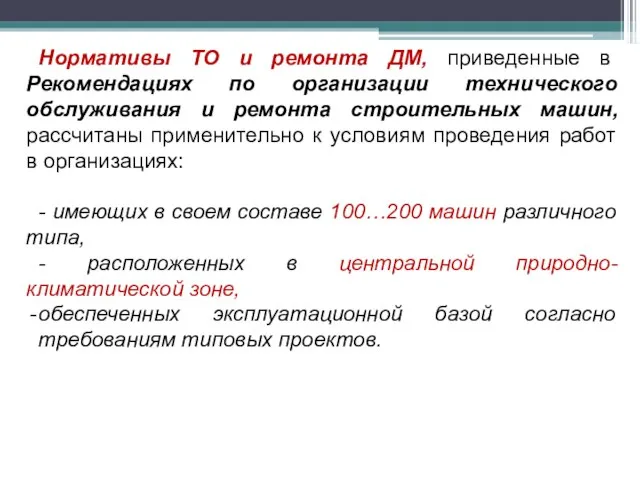 Нормативы ТО и ремонта ДМ, приведенные в Рекомендациях по организации технического обслуживания и ремонта строительных машин, рассчитаны применительно к условиям проведения работ в организациях:

- имеющих в своем составе 100…200 машин различного типа,
- расположенных в центральной природно-климатической зоне,
-обеспеченных эксплуатационной базой согласно требованиям типовых проектов.